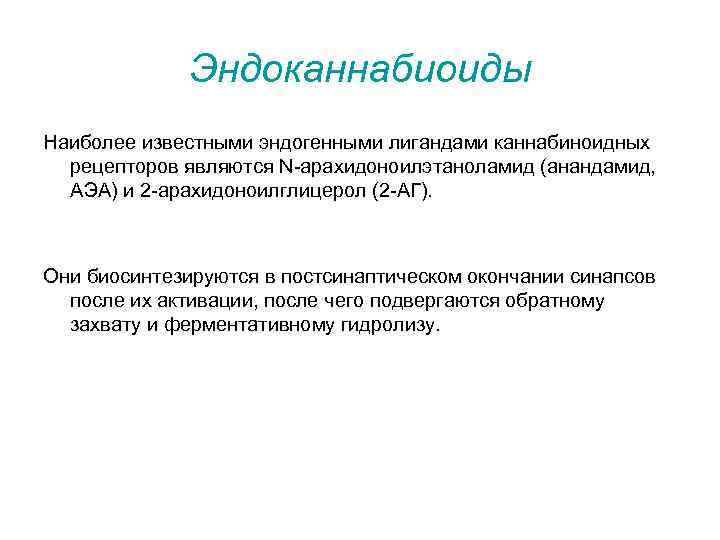 Эндоканнабиоиды

Наиболее известными эндогенными лигандами каннабиноидных рецепторов являются N-арахидоноилэтаноламид (анандамид, АЭА) и 2-арахидоноилглицерол (2-АГ).

Они биосинтезируются в постсинаптическом окончании синапсов после их активации, после чего подвергаются обратному захвату и ферментативному гидролизу.